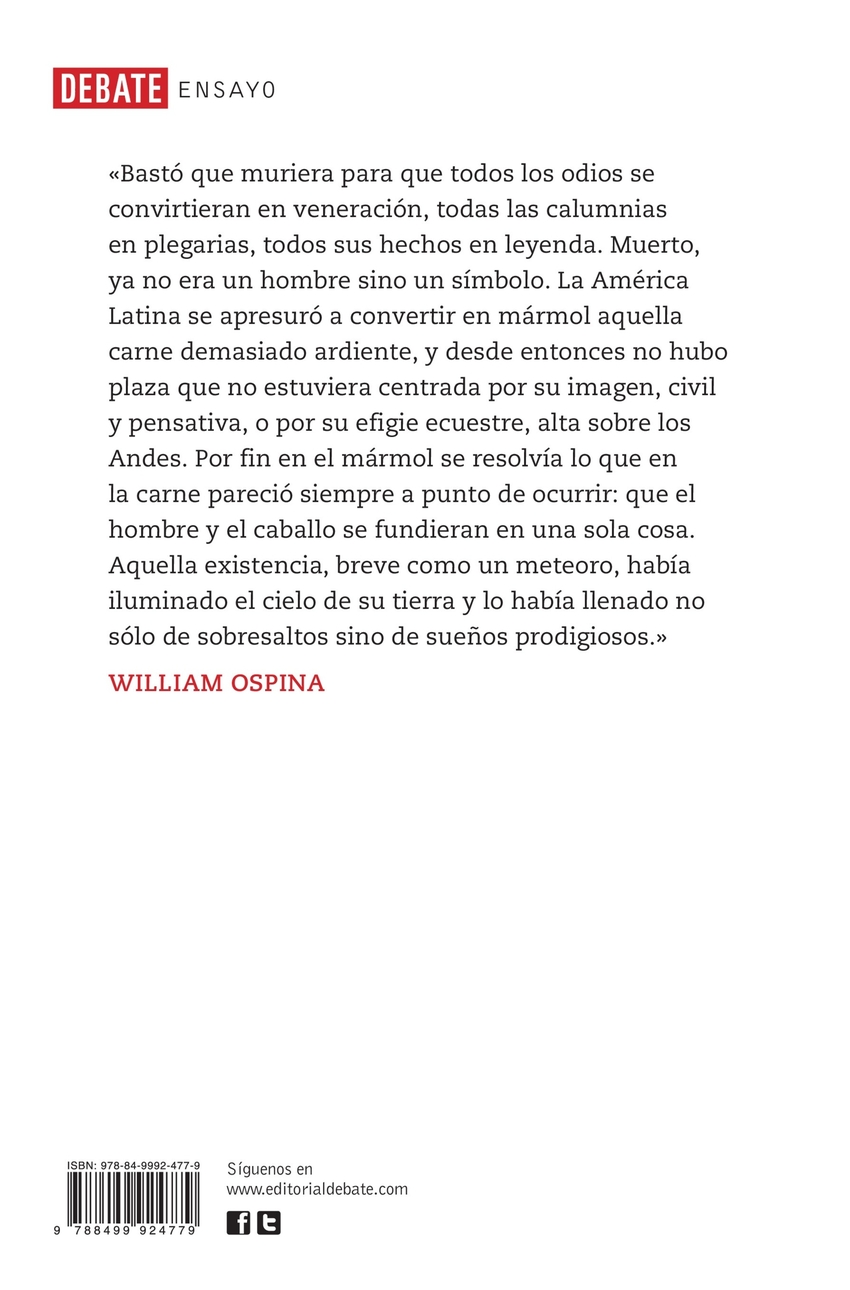 DEBATE ENSAYO

«Bastó que muriera para que todos los odios se convirtieran en veneración, todas las calumnias en plegarias, todos sus hechos en leyenda. Muerto, ya no era un hombre sino un símbolo. La América Latina se apresuró a convertir en mármol aquella carne demasiado ardiente, y desde entonces no hubo plaza que no estuviera centrada por su imagen, civil y pensativa, o por su efigie ecuestre, alta sobre los Andes. Por fin en el mármol se resolvía lo que en la carne pareció siempre a punto de ocurrir: que el hombre y el caballo se fundieran en una sola cosa. Aquella existencia, breve como un meteoro, había iluminado el cielo de su tierra y lo había llenado no sólo de sobresaltos sino de sueños prodigiosos.»

WILLIAM OSPINA

ISBN: 978-84-9992-477-9

9 788499 924779

Síguenos en
www.editorialdebate.com